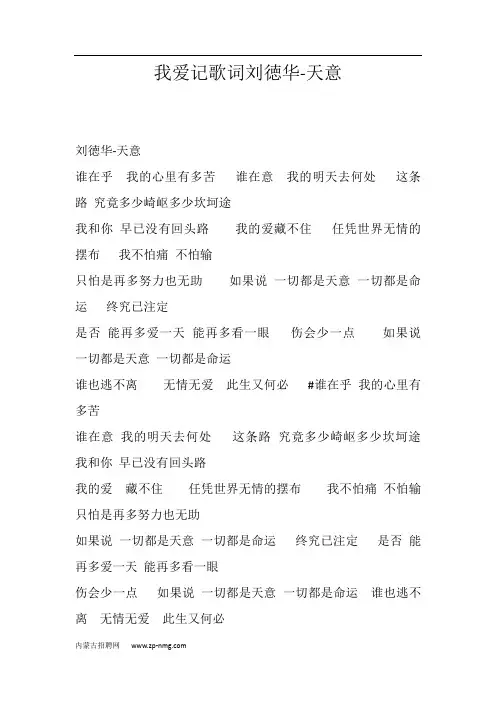 我爱记歌词刘德华-天意

刘德华-天意

谁在乎 我的心里有多苦 谁在意 我的明天去何处 这条路 究竟多少崎岖多少坎坷途

我和你 早已没有回头路 我的爱藏不住 任凭世界无情的摆布 我不怕痛 不怕输

只怕是再多努力也无助 如果说 一切都是天意 一切都是命运 终究已注定

是否 能再多爱一天 能再多看一眼 伤会少一点 如果说 一切都是天意 一切都是命运

谁也逃不离 无情无爱 此生又何必 #谁在乎 我的心里有多苦

谁在意 我的明天去何处 这条路 究竟多少崎岖多少坎坷途 我和你 早已没有回头路

我的爱 藏不住 任凭世界无情的摆布 我不怕痛 不怕输 只怕是再多努力也无助

如果说 一切都是天意 一切都是命运 终究已注定 是否 能再多爱一天 能再多看一眼

伤会少一点 如果说 一切都是天意 一切都是命运 谁也逃不离 无情无爱 此生又何必

内蒙古招聘网 www.zp-nmg.com